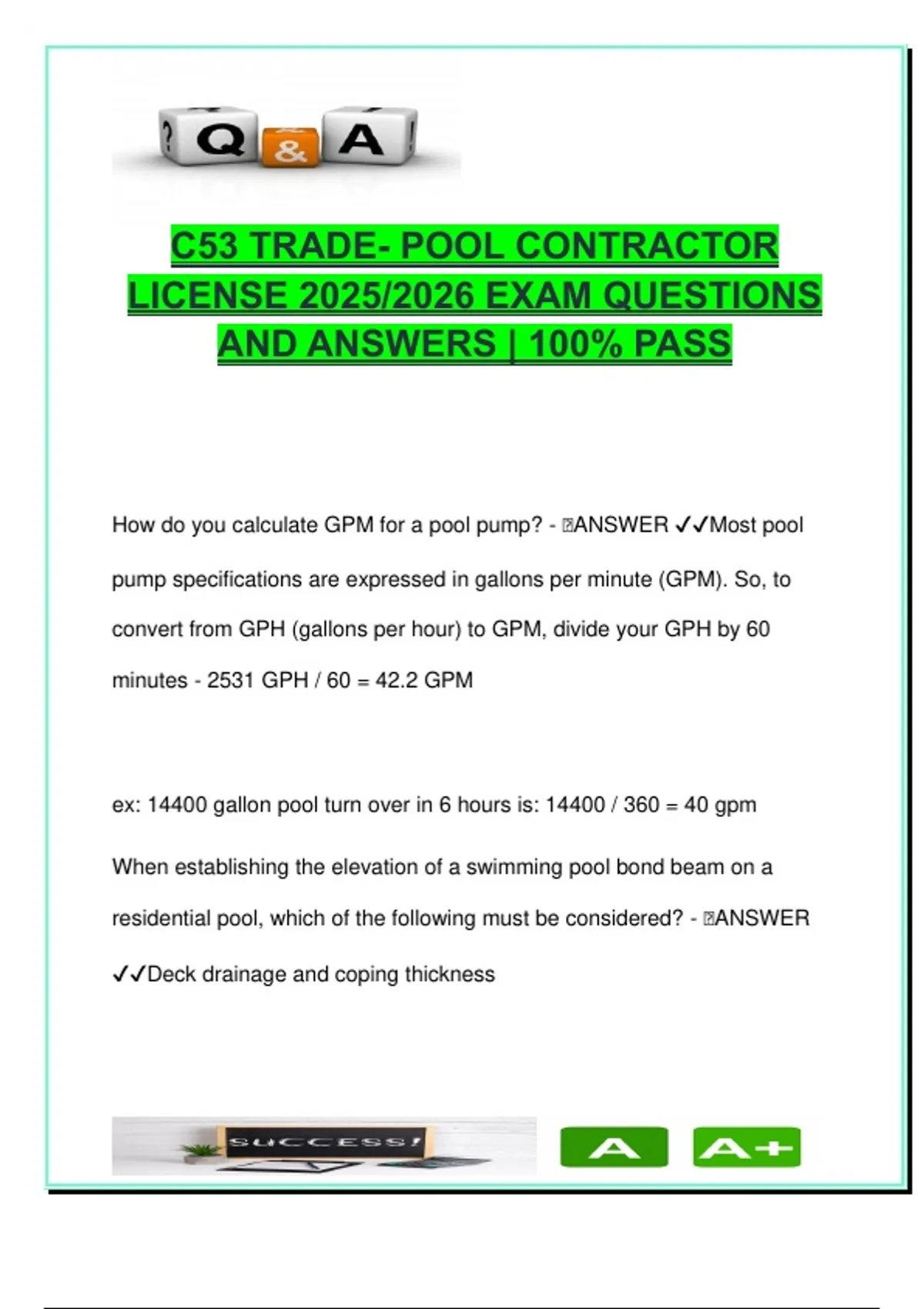 ? Q & A !

C53 TRADE- POOL CONTRACTOR LICENSE 2025/2026 EXAM QUESTIONS AND ANSWERS | 100% PASS

How do you calculate GPM for a pool pump? - ANSWER ✓✓Most pool pump specifications are expressed in gallons per minute (GPM). So, to convert from GPH (gallons per hour) to GPM, divide your GPH by 60 minutes - 2531 GPH / 60 = 42.2 GPM

ex: 14400 gallon pool turn over in 6 hours is: 14400 / 360 = 40 gpm

When establishing the elevation of a swimming pool bond beam on a residential pool, which of the following must be considered? - ANSWER ✓✓Deck drainage and coping thickness

SUCCESS!

A

A+